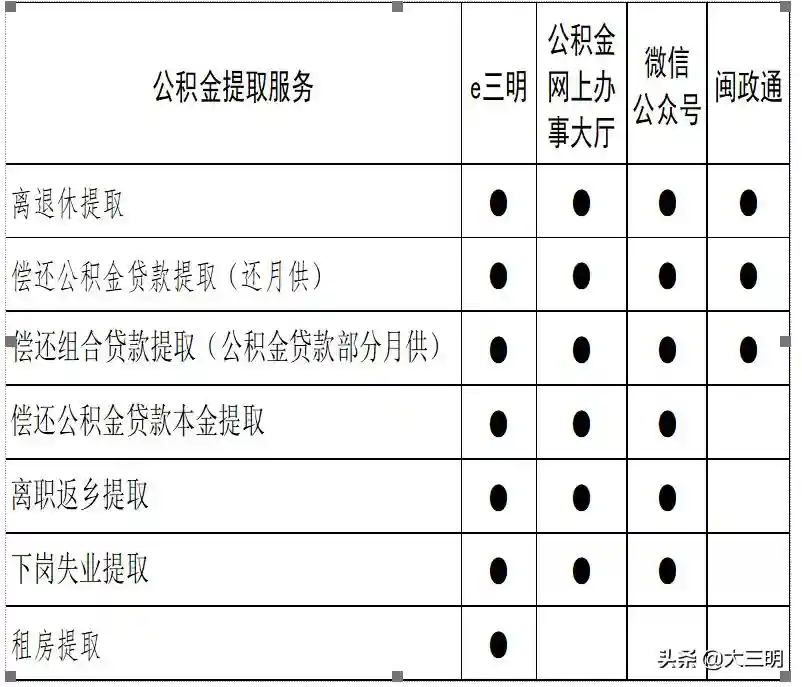 | 公积金提取服务 | e三明 | 公积金网上办事大厅 | 微信公众号 | 闽政通 |
|---|---|---|---|---|
| 离退休提取 | ● | ● | ● | ● |
| 偿还公积金贷款提取（还月供） | ● | ● | ● | ● |
| 偿还组合贷款提取（公积金贷款部分月供） | ● | ● | ● | ● |
| 偿还公积金贷款本金提取 | ● | ● | ● | |
| 离职返乡提取 | ● | ● | ● | |
| 下岗失业提取 | ● | ● | ● | |
| 租房提取 | ● | | | |

头条 @大三明